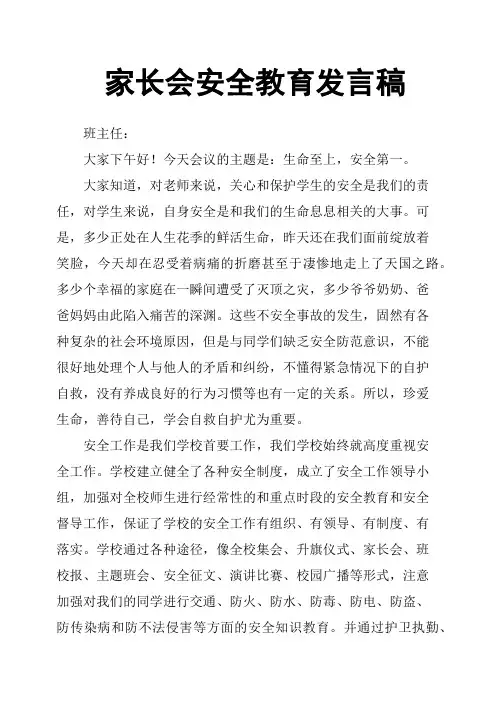 家长会安全教育发言稿

班主任：

大家下午好！今天会议的主题是：生命至上，安全第一。

大家知道，对老师来说，关心和保护学生的安全是我们的责任，对学生来说，自身安全是和我们的生命息息相关的大事。可是，多少正处在人生花季的鲜活生命，昨天还在我们面前绽放着笑脸，今天却在忍受着病痛的折磨甚至于凄惨地走上了天国之路。多少个幸福的家庭在一瞬间遭受了灭顶之灾，多少爷爷奶奶、爸爸妈妈由此陷入痛苦的深渊。这些不安全事故的发生，固然有各种复杂的社会环境原因，但是与同学们缺乏安全防范意识，不能很好地处理个人与他人的矛盾和纠纷，不懂得紧急情况下的自护自救，没有养成良好的行为习惯等也有一定的关系。所以，珍爱生命，善待自己，学会自救自护尤为重要。

安全工作是我们学校首要工作，我们学校始终就高度重视安全工作。学校建立健全了各种安全制度，成立了安全工作领导小组，加强对全校师生进行经常性的和重点时段的安全教育和安全督导工作，保证了学校的安全工作有组织、有领导、有制度、有落实。学校通过各种途径，像全校集会、升旗仪式、家长会、班校报、主题班会、安全征文、演讲比赛、校园广播等形式，注意加强对我们的同学进行交通、防火、防水、防毒、防电、防盗、防传染病和防不法侵害等方面的安全知识教育。并通过护卫执勤、